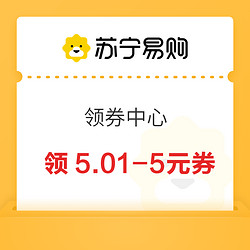 苏宁易购

领券中心

领 5.01-5元券